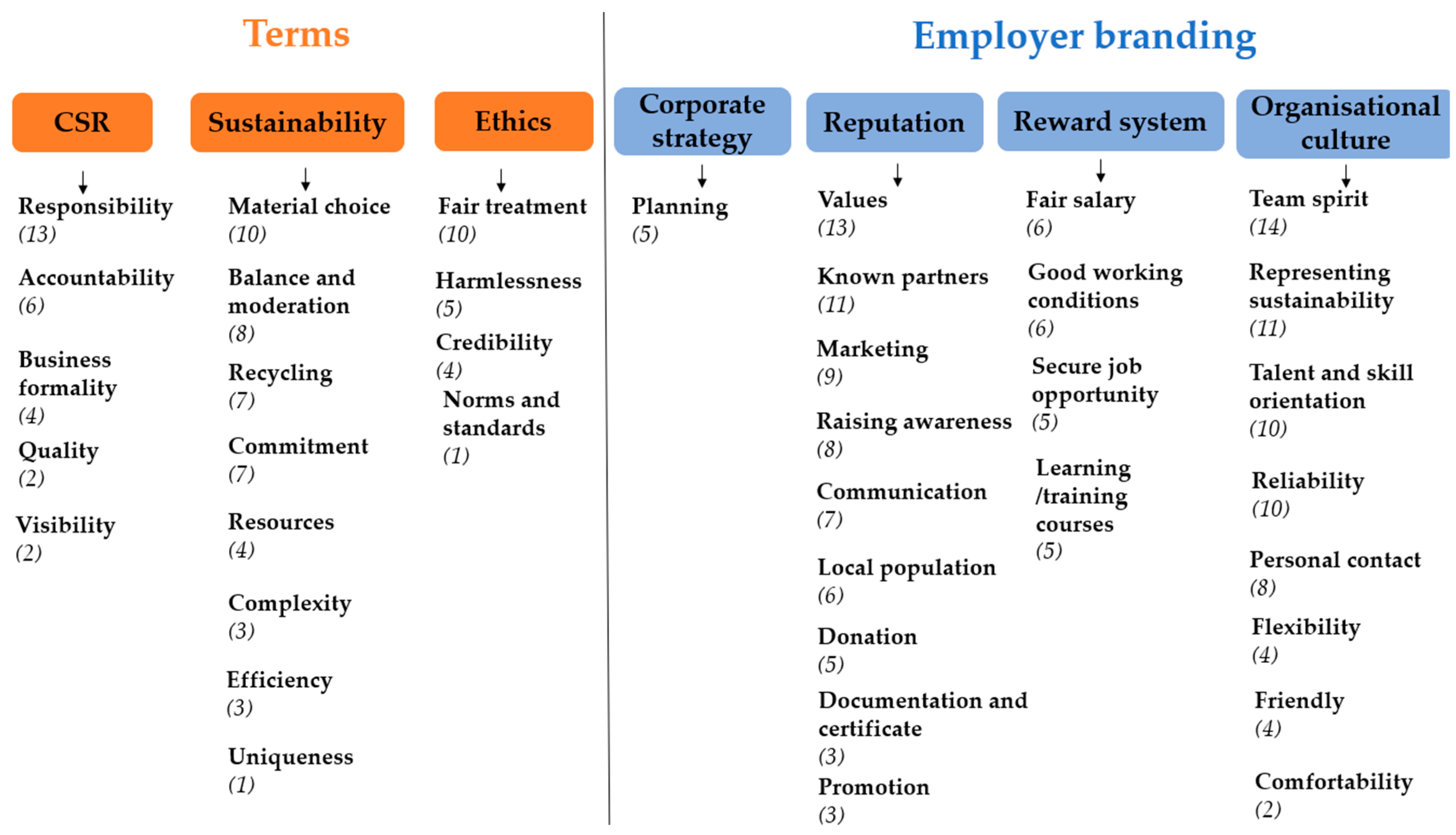 Terms

CSR

Responsibility (13)

Accountability (6)

Business formality (4)

Quality (2)

Visibility (2)

Sustainability

Material choice (10)

Balance and moderation (8)

Recycling (7)

Commitment (7)

Resources (4)

Complexity (3)

Efficiency (3)

Uniqueness (1)

Ethics

Fair treatment (10)

Harmlessness (5)

Credibility (4)

Norms and standards (1)

Employer branding

Corporate strategy

Planning (5)

Reputation

Values (13)

Known partners (11)

Marketing (9)

Raising awareness (8)

Communication (7)

Local population (6)

Donation (5)

Documentation and certificate (3)

Promotion (3)

Reward system

Fair salary (6)

Good working conditions (6)

Secure job opportunity (5)

Learning /training courses (5)

Organisational culture

Team spirit (14)

Representing sustainability (11)

Talent and skill orientation (10)

Reliability (10)

Personal contact (8)

Flexibility (4)

Friendly (4)

Comfortability (2)